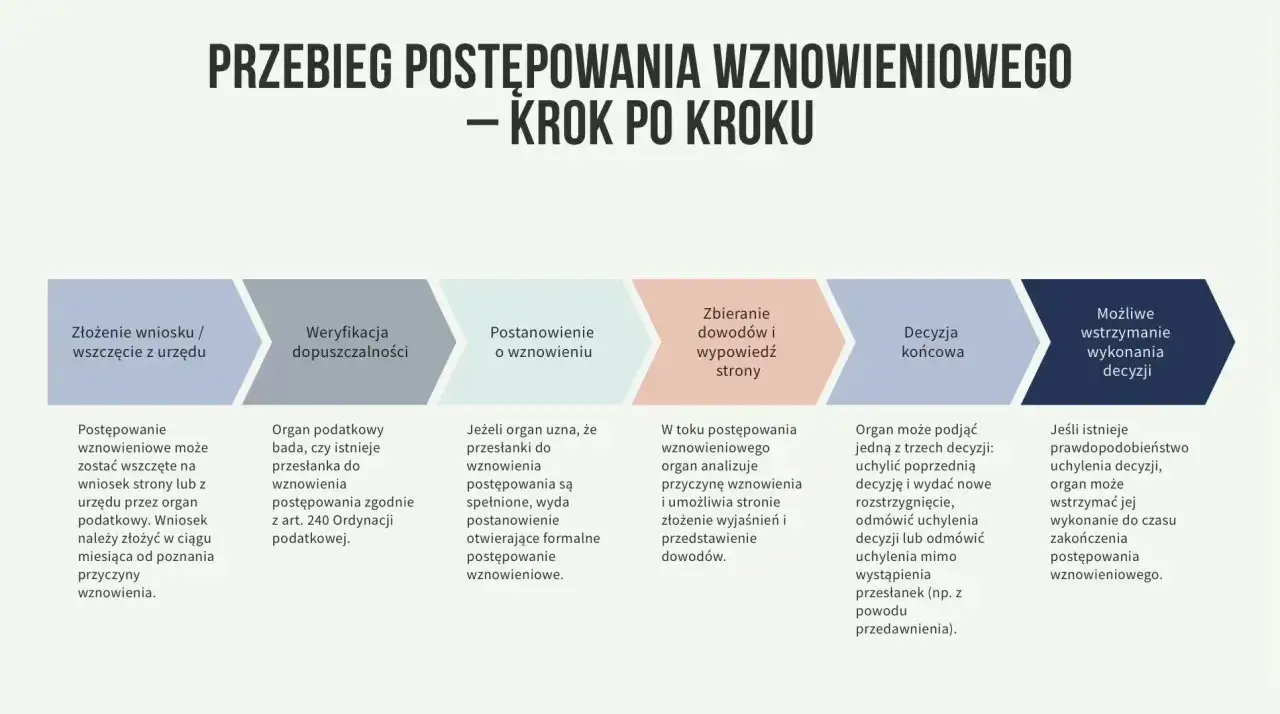 PRZEBIEG POSTĘPOWANIA WZNOWIENIOWEGO – KROK PO KROKU

Złożenie wniosku / wszczęcie z urzędu

Weryfikacja dopuszczalności

Postanowienie o wznowieniu

Zbieranie dowodów i wypowiedź strony

Decyzja końcowa

Możliwe wstrzymanie wykonania decyzji

Postępowanie wznowieniowe może zostać wszczęte na wniosek strony lub z urzędu przez organ podatkowy. Wniosek należy złożyć w ciągu miesiąca od poznania przyczyny wznowienia.

Organ podatkowy bada, czy istnieje przesłanka do wznowienia postępowania zgodnie z art. 240 Ordynacji podatkowej.

Jeżeli organ uzna, że przesłanki do wznowienia postępowania są spełnione, wyda postanowienie otwierające formalne postępowanie wznowieniowe.

W toku postępowania wznowieniowego organ analizuje przyczynę wznowienia i umożliwia stronie złożenie wyjaśnień i przedstawienie dowodów.

Organ może podjąć jedną z trzech decyzji: uchylić poprzednią decyzję i wydać nowe rozstrzygnięcie, odmówić uchylenia decyzji lub odmówić uchylenia mimo wystąpienia przesłanek (np. z powodu przedawnienia).

Jeśli istnieje prawdopodobieństwo uchylenia decyzji, organ może wstrzymać jej wykonanie do czasu zakończenia postępowania wznowieniowego.